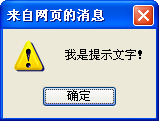 来自网页的消息

我是提示文字!

确定